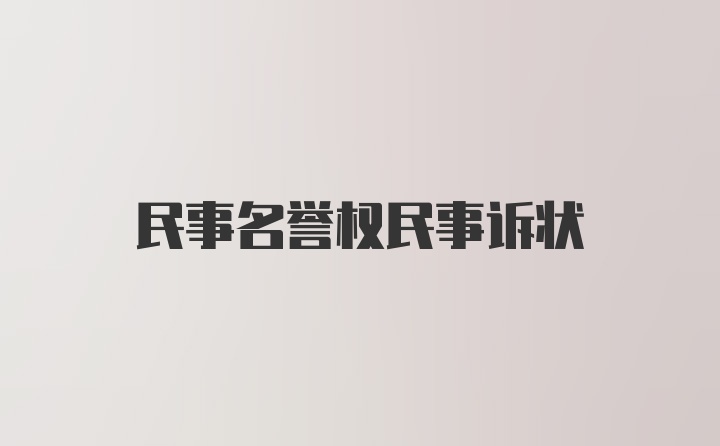 民事名誉权民事诉状